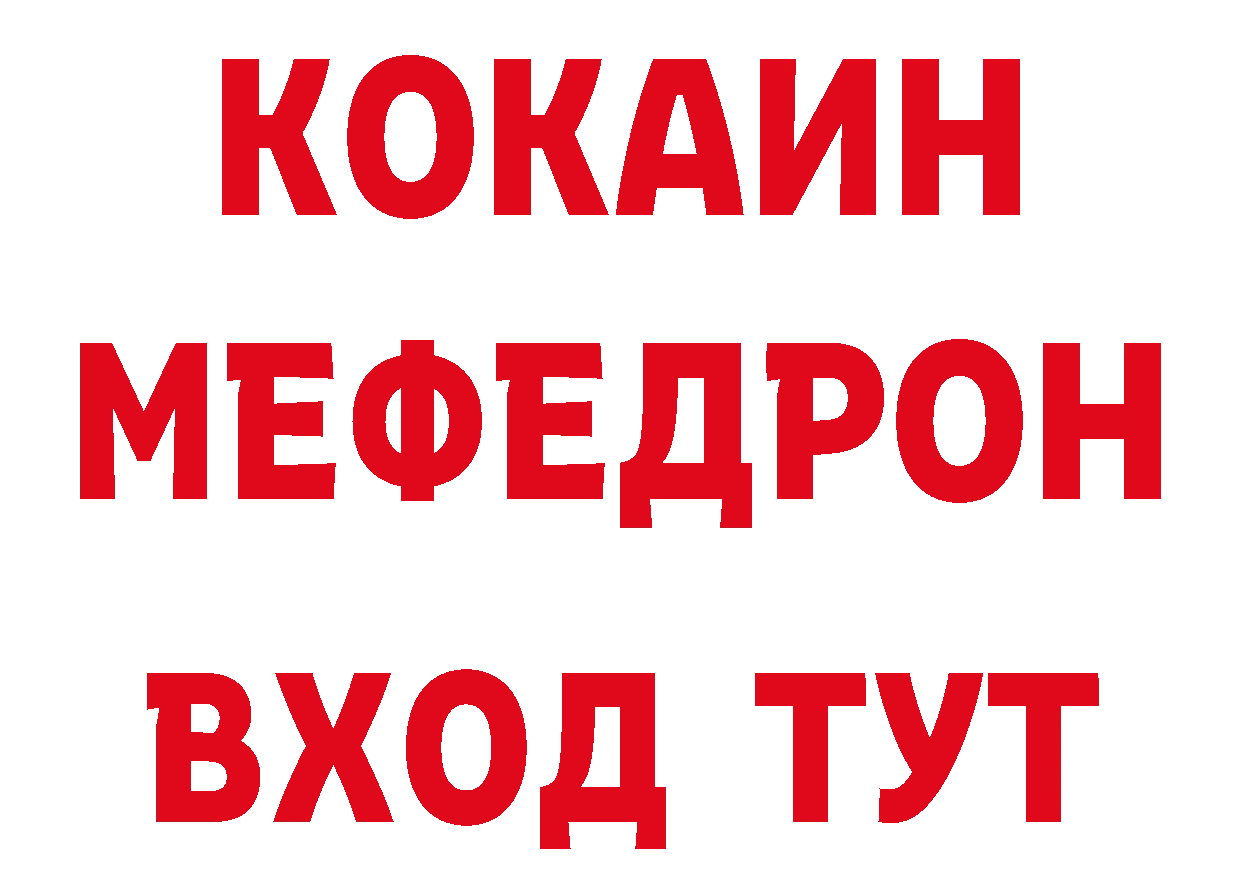 КОКАИН
МЕФЕДРОН
ВХОД ТУТ